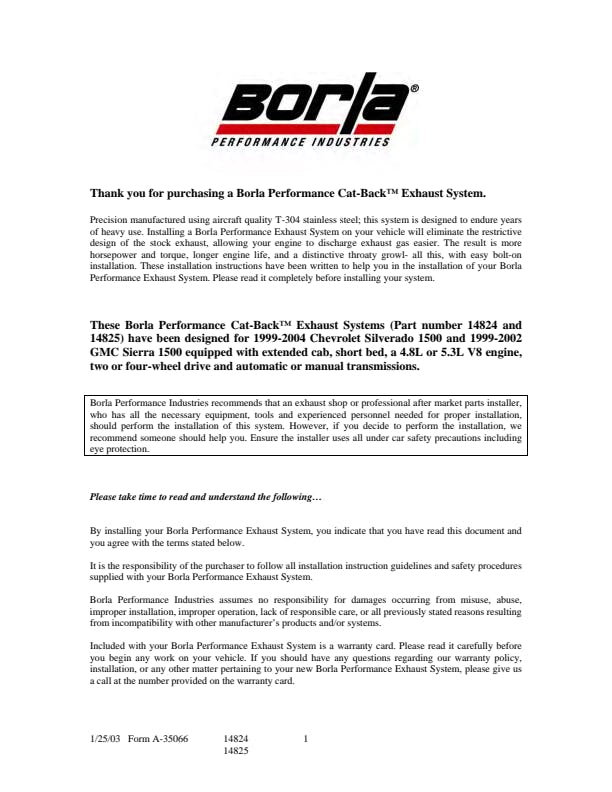 Borla®
PERFORMANCE INDUSTRIES

Thank you for purchasing a Borla Performance Cat-Back™ Exhaust System.

Precision manufactured using aircraft quality T-304 stainless steel; this system is designed to endure years of heavy use. Installing a Borla Performance Exhaust System on your vehicle will eliminate the restrictive design of the stock exhaust, allowing your engine to discharge exhaust gas easier. The result is more horsepower and torque, longer engine life, and a distinctive throaty growl- all this, with easy bolt-on installation. These installation instructions have been written to help you in the installation of your Borla Performance Exhaust System. Please read it completely before installing your system.

These Borla Performance Cat-Back™ Exhaust Systems (Part number 14824 and 14825) have been designed for 1999-2004 Chevrolet Silverado 1500 and 1999-2002 GMC Sierra 1500 equipped with extended cab, short bed, a 4.8L or 5.3L V8 engine, two or four-wheel drive and automatic or manual transmissions.

Borla Performance Industries recommends that an exhaust shop or professional after market parts installer, who has all the necessary equipment, tools and experienced personnel needed for proper installation, should perform the installation of this system. However, if you decide to perform the installation, we recommend someone should help you. Ensure the installer uses all under car safety precautions including eye protection.

Please take time to read and understand the following…

By installing your Borla Performance Exhaust System, you indicate that you have read this document and you agree with the terms stated below.

It is the responsibility of the purchaser to follow all installation instruction guidelines and safety procedures supplied with your Borla Performance Exhaust System.

Borla Performance Industries assumes no responsibility for damages occurring from misuse, abuse, improper installation, improper operation, lack of responsible care, or all previously stated reasons resulting from incompatibility with other manufacturer's products and/or systems.

Included with your Borla Performance Exhaust System is a warranty card. Please read it carefully before you begin any work on your vehicle. If you should have any questions regarding our warranty policy, installation, or any other matter pertaining to your new Borla Performance Exhaust System, please give us a call at the number provided on the warranty card.

1/25/03 Form A-35066 14824
14825 1